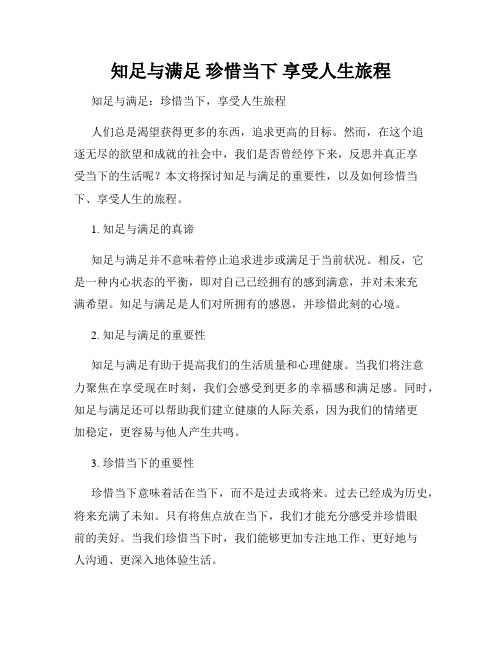 知足与满足 珍惜当下 享受人生旅程

知足与满足：珍惜当下，享受人生旅程

人们总是渴望获得更多的东西，追求更高的目标。然而，在这个追逐无尽的欲望和成就的社会中，我们是否曾经停下来，反思并真正享受当下的生活呢？本文将探讨知足与满足的重要性，以及如何珍惜当下、享受人生的旅程。

1. 知足与满足的真谛

知足与满足并不意味着停止追求进步或满足于当前状况。相反，它是一种内心状态的平衡，即对自己已经拥有的感到满意，并对未来充满希望。知足与满足是人们对所拥有的感恩，并珍惜此刻的心境。

2. 知足与满足的重要性

知足与满足有助于提高我们的生活质量和心理健康。当我们将注意力聚焦在享受现在时刻，我们会感受到更多的幸福感和满足感。同时，知足与满足还可以帮助我们建立健康的人际关系，因为我们的情绪更加稳定，更容易与他人产生共鸣。

3. 珍惜当下的重要性

珍惜当下意味着活在当下，而不是过去或将来。过去已经成为历史，将来充满了未知。只有将焦点放在当下，我们才能充分感受并珍惜眼前的美好。当我们珍惜当下时，我们能够更加专注地工作、更好地与人沟通、更深入地体验生活。